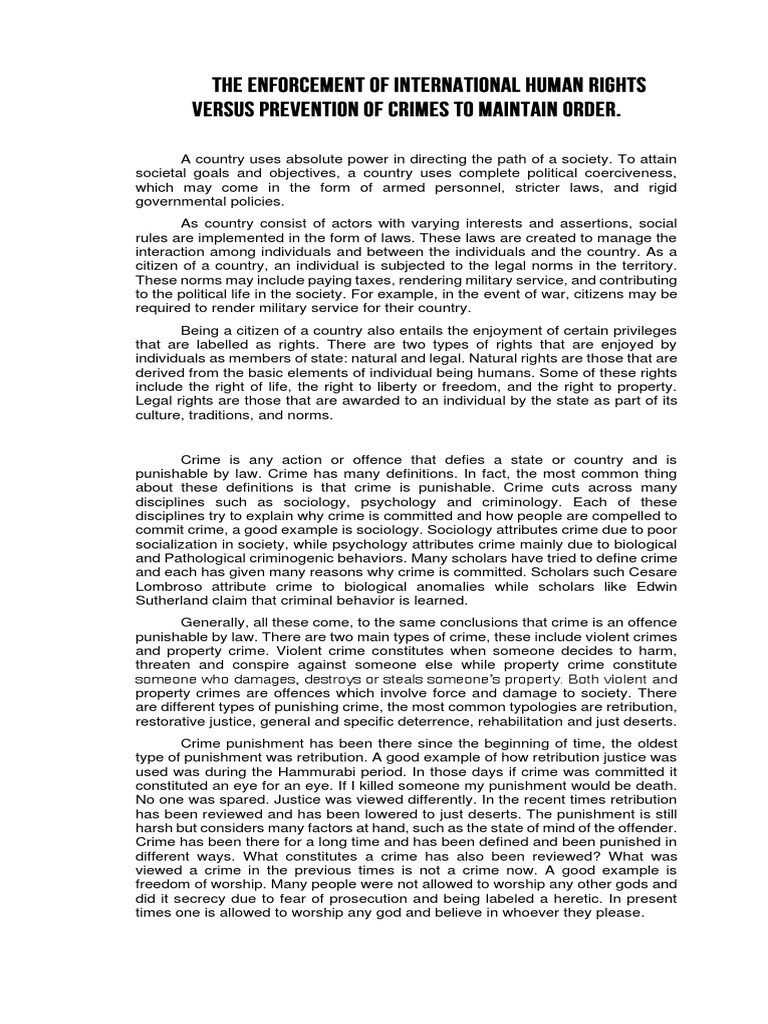 THE ENFORCEMENT OF INTERNATIONAL HUMAN RIGHTS VERSUS PREVENTION OF CRIMES TO MAINTAIN ORDER.

A country uses absolute power in directing the path of a society. To attain societal goals and objectives, a country uses complete political coerciveness, which may come in the form of armed personnel, stricter laws, and rigid governmental policies.

As country consist of actors with varying interests and assertions, social rules are implemented in the form of laws. These laws are created to manage the interaction among individuals and between the individuals and the country. As a citizen of a country, an individual is subjected to the legal norms in the territory. These norms may include paying taxes, rendering military service, and contributing to the political life in the society. For example, in the event of war, citizens may be required to render military service for their country.

Being a citizen of a country also entails the enjoyment of certain privileges that are labelled as rights. There are two types of rights that are enjoyed by individuals as members of state: natural and legal. Natural rights are those that are derived from the basic elements of individual being humans. Some of these rights include the right of life, the right to liberty or freedom, and the right to property. Legal rights are those that are awarded to an individual by the state as part of its culture, traditions, and norms.

Crime is any action or offence that defies a state or country and is punishable by law. Crime has many definitions. In fact, the most common thing about these definitions is that crime is punishable. Crime cuts across many disciplines such as sociology, psychology and criminology. Each of these disciplines try to explain why crime is committed and how people are compelled to commit crime, a good example is sociology. Sociology attributes crime due to poor socialization in society, while psychology attributes crime mainly due to biological and Pathological criminogenic behaviors. Many scholars have tried to define crime and each has given many reasons why crime is committed. Scholars such Cesare Lombroso attribute crime to biological anomalies while scholars like Edwin Sutherland claim that criminal behavior is learned.

Generally, all these come, to the same conclusions that crime is an offence punishable by law. There are two main types of crime, these include violent crimes and property crime. Violent crime constitutes when someone decides to harm, threaten and conspire against someone else while property crime constitute someone who damages, destroys or steals someone's property. Both violent and property crimes are offences which involve force and damage to society. There are different types of punishing crime, the most common typologies are retribution, restorative justice, general and specific deterrence, rehabilitation and just deserts.

Crime punishment has been there since the beginning of time, the oldest type of punishment was retribution. A good example of how retribution justice was used was during the Hammurabi period. In those days if crime was committed it constituted an eye for an eye. If I killed someone my punishment would be death. No one was spared. Justice was viewed differently. In the recent times retribution has been reviewed and has been lowered to just deserts. The punishment is still harsh but considers many factors at hand, such as the state of mind of the offender. Crime has been there for a long time and has been defined and been punished in different ways. What constitutes a crime has also been reviewed? What was viewed a crime in the previous times is not a crime now. A good example is freedom of worship. Many people were not allowed to worship any other gods and did it secrecy due to fear of prosecution and being labeled a heretic. In present times one is allowed to worship any god and believe in whoever they please.